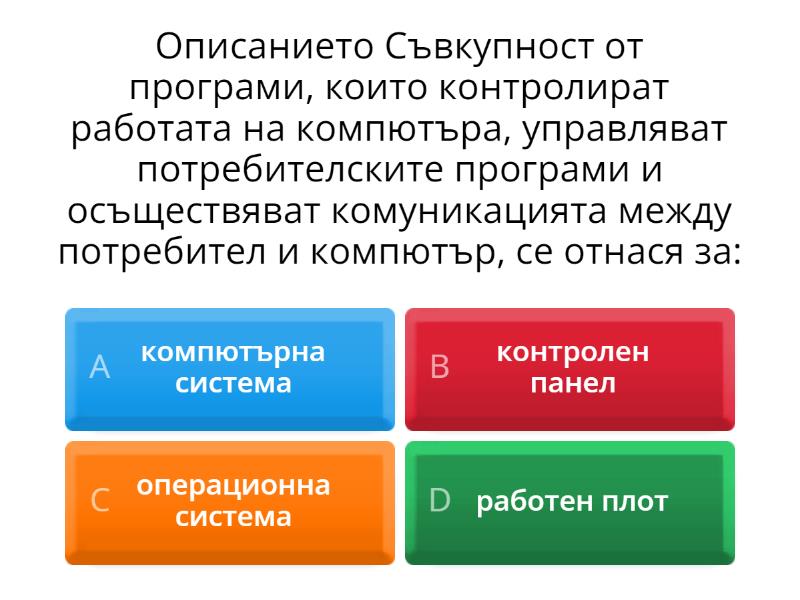 Описанието Съвкупност от програми, които контролират работата на компютъра, управляват потребителските програми и осъществяват комуникацията между потребител и компютър, се отнася за:

A компютърна система

B контролен панел

C операционна система

D работен плот